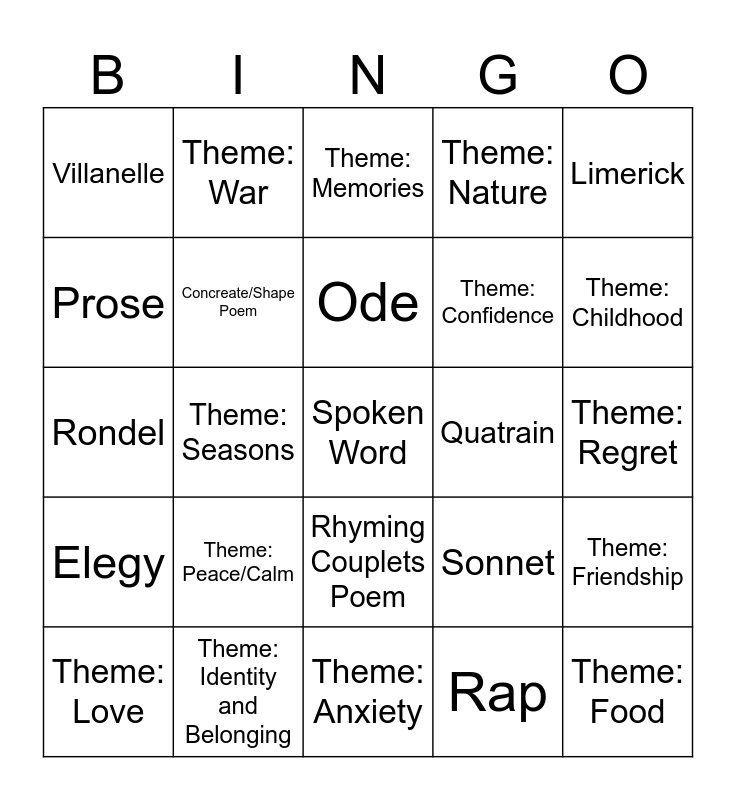 | B | I | N | G | O |
|---|---|---|---|---|
| Villanelle | Theme: War | Theme: Memories | Theme: Nature | Limerick |
| Prose | Concreate/Shape Poem | Ode | Theme: Confidence | Theme: Childhood |
| Rondel | Theme: Seasons | Spoken Word | Quatrain | Theme: Regret |
| Elegy | Theme: Peace/Calm | Rhyming Couplets Poem | Sonnet | Theme: Friendship |
| Theme: Love | Theme: Identity and Belonging | Theme: Anxiety | Rap | Theme: Food |